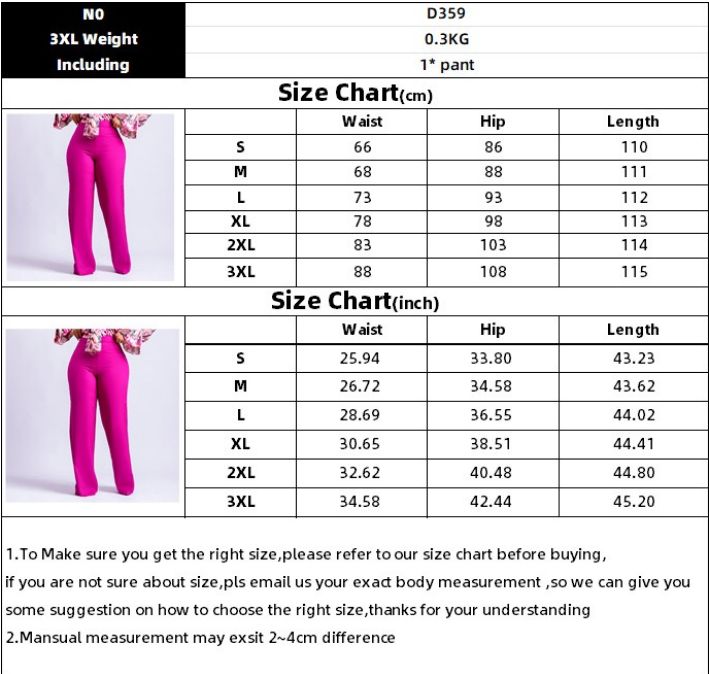 | NO | D359 |
|---|---|
| 3XL Weight | 0.3KG |
| Including | 1* pant |

Size Chart(cm)

| | Waist | Hip | Length |
|---|---|---|---|
| S | 66 | 86 | 110 |
| M | 68 | 88 | 111 |
| L | 73 | 93 | 112 |
| XL | 78 | 98 | 113 |
| 2XL | 83 | 103 | 114 |
| 3XL | 88 | 108 | 115 |

Size Chart(inch)

| | Waist | Hip | Length |
|---|---|---|---|
| S | 25.94 | 33.80 | 43.23 |
| M | 26.72 | 34.58 | 43.62 |
| L | 28.69 | 36.55 | 44.02 |
| XL | 30.65 | 38.51 | 44.41 |
| 2XL | 32.62 | 40.48 | 44.80 |
| 3XL | 34.58 | 42.44 | 45.20 |

1.To Make sure you get the right size,please refer to our size chart before buying, if you are not sure about size,pls email us your exact body measurement ,so we can give you some suggestion on how to choose the right size,thanks for your understanding
2.Mansual measurement may exsit 2~4cm difference